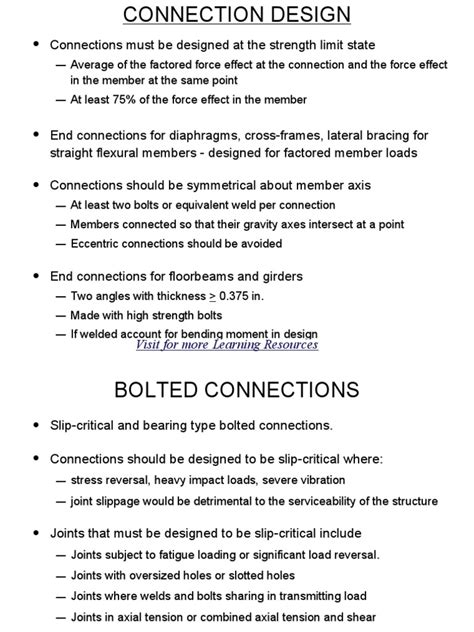 CONNECTION DESIGN

• Connections must be designed at the strength limit state
— Average of the factored force effect at the connection and the force effect in the member at the same point
— At least 75% of the force effect in the member

• End connections for diaphragms, cross-frames, lateral bracing for straight flexural members - designed for factored member loads

• Connections should be symmetrical about member axis
— At least two bolts or equivalent weld per connection
— Members connected so that their gravity axes intersect at a point
— Eccentric connections should be avoided

• End connections for floorbeams and girders
— Two angles with thickness $\geq$ 0.375 in.
— Made with high strength bolts
— If welded account for bending moment in design

Visit for more Learning Resources

BOLTED CONNECTIONS

• Slip-critical and bearing type bolted connections.

• Connections should be designed to be slip-critical where:
— stress reversal, heavy impact loads, severe vibration
— joint slippage would be detrimental to the serviceability of the structure

• Joints that must be designed to be slip-critical include
— Joints subject to fatigue loading or significant load reversal.
— Joints with oversized holes or slotted holes
— Joints where welds and bolts sharing in transmitting load
— Joints in axial tension or combined axial tension and shear